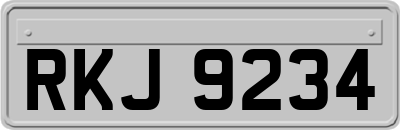 RKJ 9234